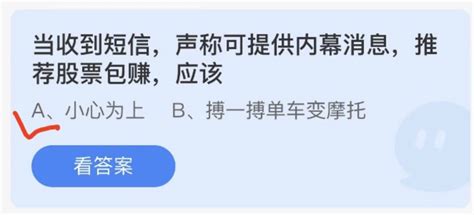 当收到短信，声称可提供内幕消息，推荐股票包赚，应该

A、小心为上　B、搏一搏单车变摩托

看答案